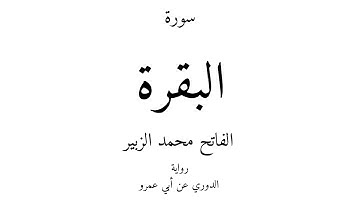 سورة

البقرة

الفاتح محمد الزبير

رواية
الدوري عن أبي عمرو